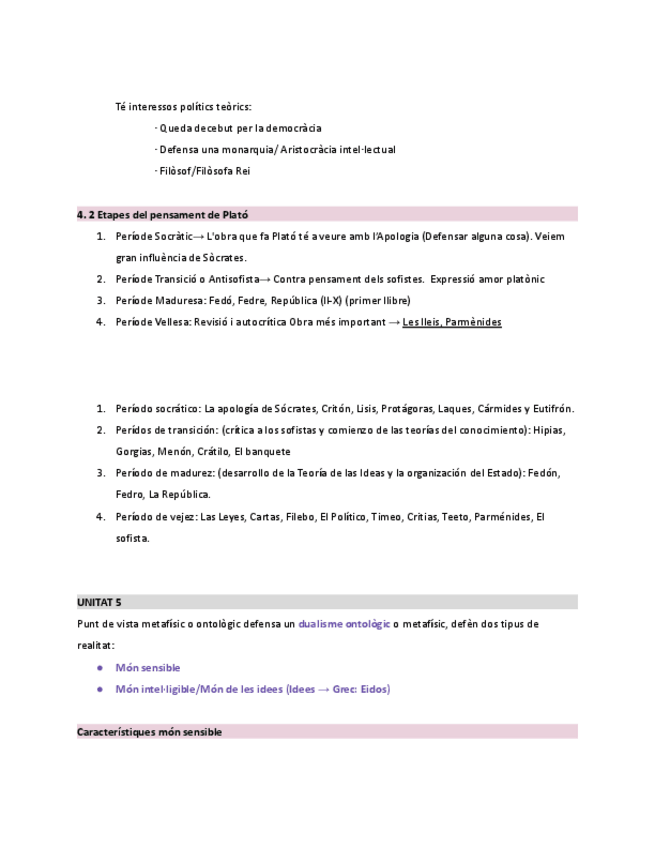 Té interessos polítics teòrics:

· Queda decebut per la democràcia

· Defensa una monarquia/ Aristocràcia intel·lectual

· Filòsof/Filòsofa Rei

4. 2 Etapes del pensament de Plató

1. Període Socràtic→ L'obra que fa Plató té a veure amb l'Apologia (Defensar alguna cosa). Veiem gran influència de Sòcrates.
2. Període Transició o Antisofista→ Contra pensament dels sofistes. Expressió amor platònic
3. Període Maduresa: Fedó, Fedre, República (II-X) (primer llibre)
4. Període Vellesa: Revisió i autocrítica Obra més important → Les lleis, Parmènides

1. Período socrático: La apología de Sócrates, Critón, Lisis, Protágoras, Laques, Cármides y Eutifrón.
2. Perídos de transición: (crítica a los sofistas y comienzo de las teorías del conocimiento): Hipias, Gorgias, Menón, Crátilo, El banquete
3. Período de madurez: (desarrollo de la Teoría de las Ideas y la organización del Estado): Fedón, Fedro, La República.
4. Período de vejez: Las Leyes, Cartas, Filebo, El Político, Timeo, Critias, Teeto, Parménides, El sofista.

UNITAT 5

Punt de vista metafísic o ontològic defensa un dualisme ontològic o metafísic, defèn dos tipus de realitat:

● Món sensible
● Món intel·ligible/Món de les idees (Idees → Grec: Eidos)

Característiques món sensible